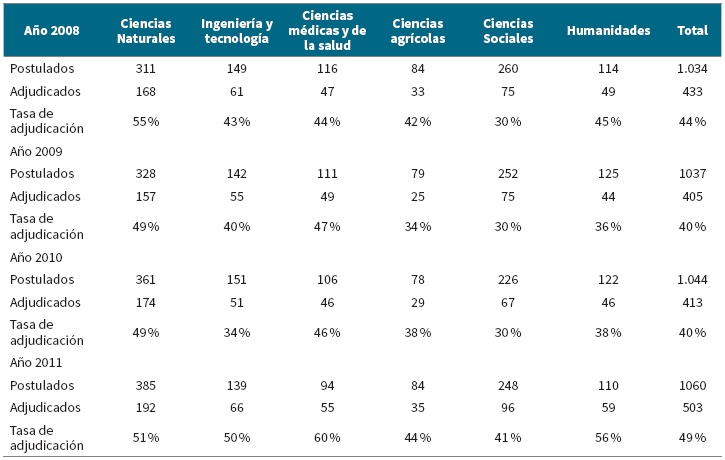 | Año 2008 | Ciencias Naturales | Ingeniería y tecnología | Ciencias médicas y de la salud | Ciencias agrícolas | Ciencias Sociales | Humanidades | Total |
|---|---|---|---|---|---|---|---|
| Postulados | 311 | 149 | 116 | 84 | 260 | 114 | 1.034 |
| Adjudicados | 168 | 61 | 47 | 33 | 75 | 49 | 433 |
| Tasa de adjudicación | 55% | 43% | 44% | 42% | 30% | 45% | 44% |
| Año 2009 | | | | | | | |
| Postulados | 328 | 142 | 111 | 79 | 252 | 125 | 1037 |
| Adjudicados | 157 | 55 | 49 | 25 | 75 | 44 | 405 |
| Tasa de adjudicación | 49% | 40% | 47% | 34% | 30% | 36% | 40% |
| Año 2010 | | | | | | | |
| Postulados | 361 | 151 | 106 | 78 | 226 | 122 | 1.044 |
| Adjudicados | 174 | 51 | 46 | 29 | 67 | 46 | 413 |
| Tasa de adjudicación | 49% | 34% | 46% | 38% | 30% | 38% | 40% |
| Año 2011 | | | | | | | |
| Postulados | 385 | 139 | 94 | 84 | 248 | 110 | 1060 |
| Adjudicados | 192 | 66 | 55 | 35 | 96 | 59 | 503 |
| Tasa de adjudicación | 51% | 50% | 60% | 44% | 41% | 56% | 49% |